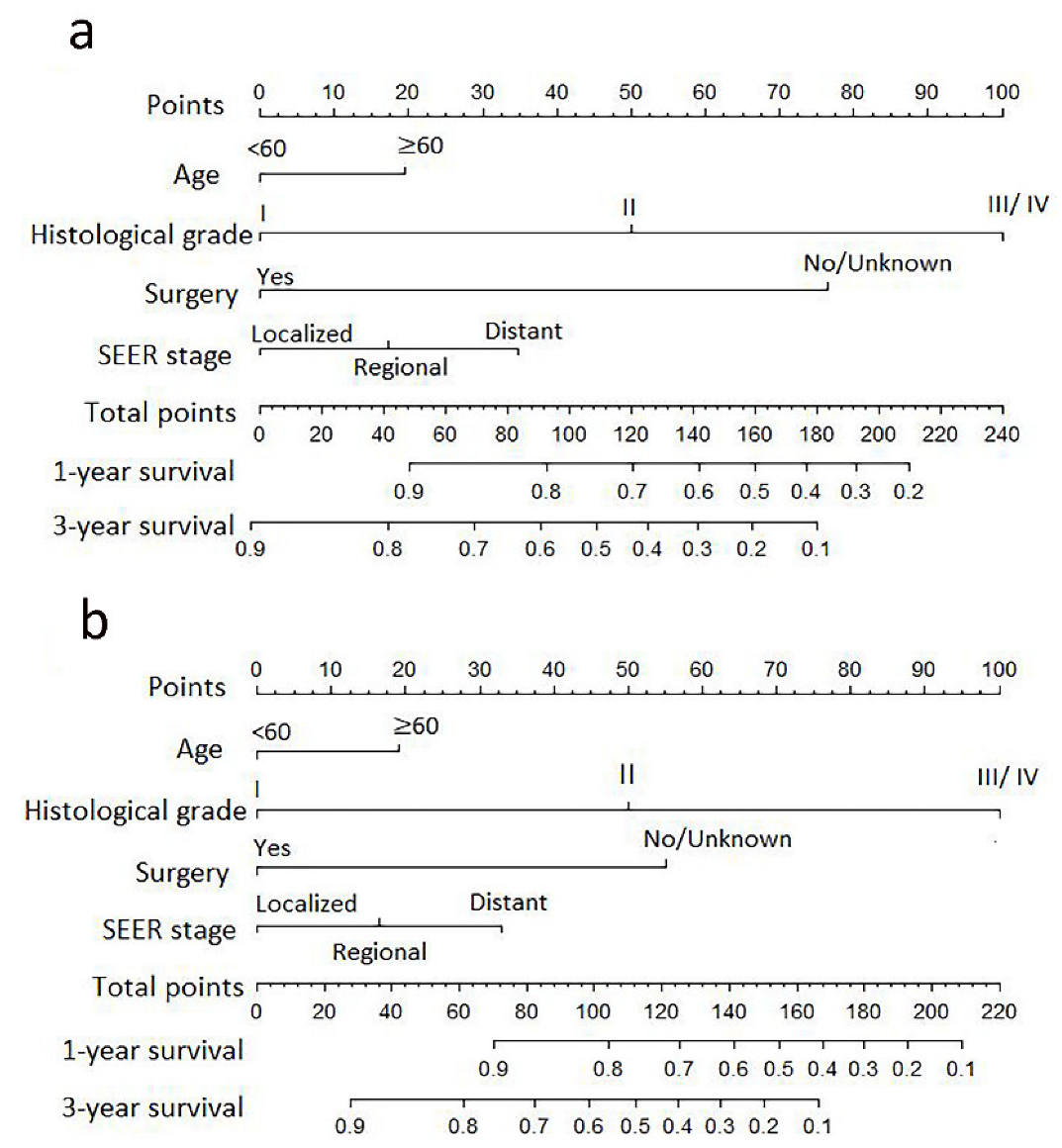 a

Points 0 10 20 30 40 50 60 70 80 90 100

Age <60 ≥60

Histological grade I II III/ IV

Surgery Yes No/Unknown

SEER stage Localized Regional Distant

Total points 0 20 40 60 80 100 120 140 160 180 200 220 240

1-year survival 0.9 0.8 0.7 0.6 0.5 0.4 0.3 0.2

3-year survival 0.9 0.8 0.7 0.6 0.5 0.4 0.3 0.2 0.1

b

Points 0 10 20 30 40 50 60 70 80 90 100

Age <60 ≥60

Histological grade I II III/ IV

Surgery Yes No/Unknown

SEER stage Localized Regional Distant

Total points 0 20 40 60 80 100 120 140 160 180 200 220

1-year survival 0.9 0.8 0.7 0.6 0.5 0.4 0.3 0.2 0.1

3-year survival 0.9 0.8 0.7 0.6 0.5 0.4 0.3 0.2 0.1